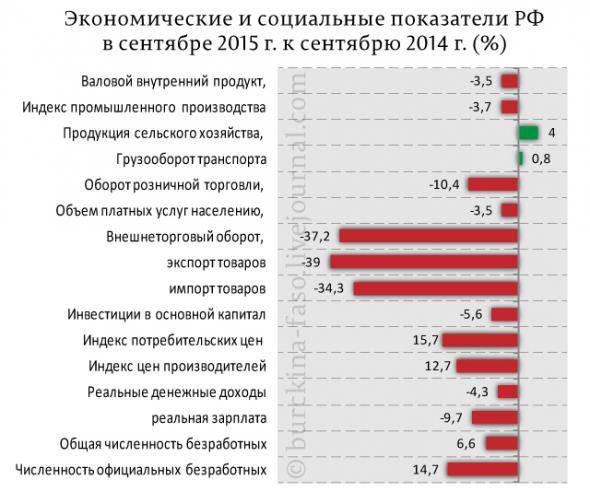 Экономические и социальные показатели РФ в сентябре 2015 г. к сентябрю 2014 г. (%)

Валовой внутренний продукт, -3,5
Индекс промышленного производства -3,7
Продукция сельского хозяйства, 4
Грузооборот транспорта 0,8
Оборот розничной торговли, -10,4
Объем платных услуг населению, -3,5
Внешнеторговый оборот, -37,2
экспорт товаров -39
импорт товаров -34,3
Инвестиции в основной капитал -5,6
Индекс потребительских цен 15,7
Индекс цен производителей 12,7
Реальные денежные доходы -4,3
реальная зарплата -9,7
Общая численность безработных 6,6
Численность официальных безработных 14,7

© burckina-faso.livejournal.com